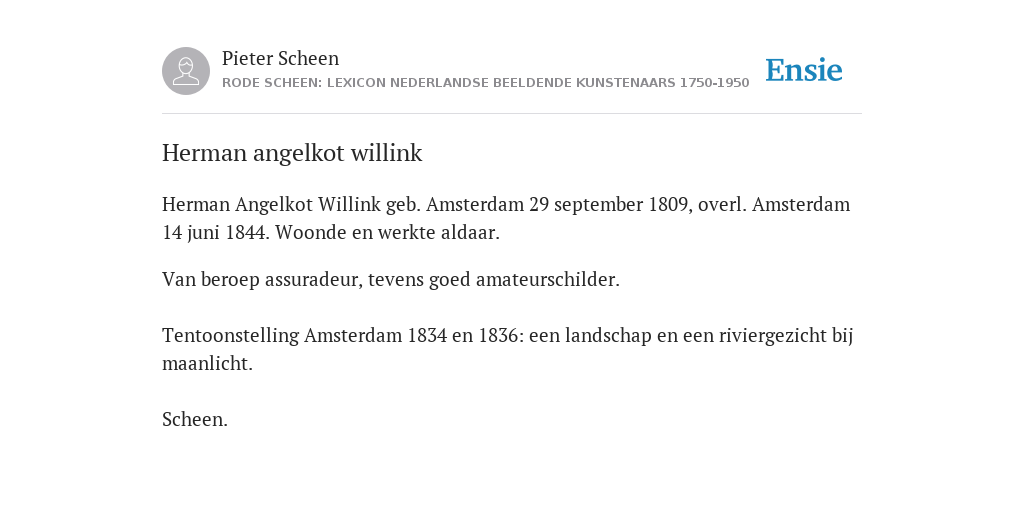 Pieter Scheen
RODE SCHEEN: LEXICON NEDERLANDSE BEELDENDE KUNSTENAARS 1750-1950

Ensie

Herman angelkot willink

Herman Angelkot Willink geb. Amsterdam 29 september 1809, overl. Amsterdam 14 juni 1844. Woonde en werkte aldaar.

Van beroep assuradeur, tevens goed amateurschilder.

Tentoonstelling Amsterdam 1834 en 1836: een landschap en een riviergezicht bij maanlicht.

Scheen.